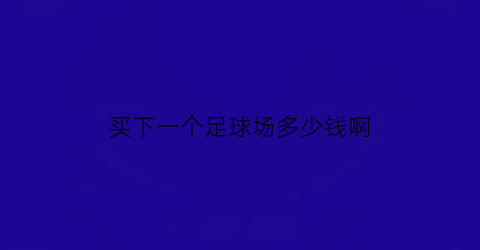 买下一个足球场多少钱啊